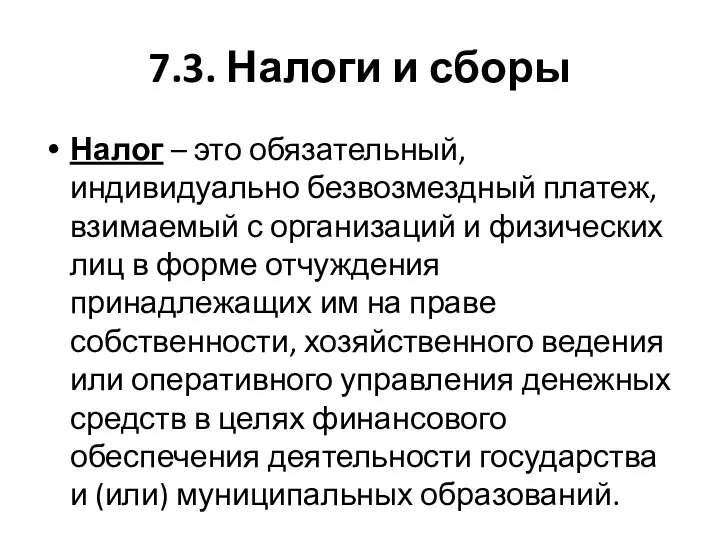 7.3. Налоги и сборы

• Налог – это обязательный, индивидуально безвозмездный платеж, взимаемый с организаций и физических лиц в форме отчуждения принадлежащих им на праве собственности, хозяйственного ведения или оперативного управления денежных средств в целях финансового обеспечения деятельности государства и (или) муниципальных образований.